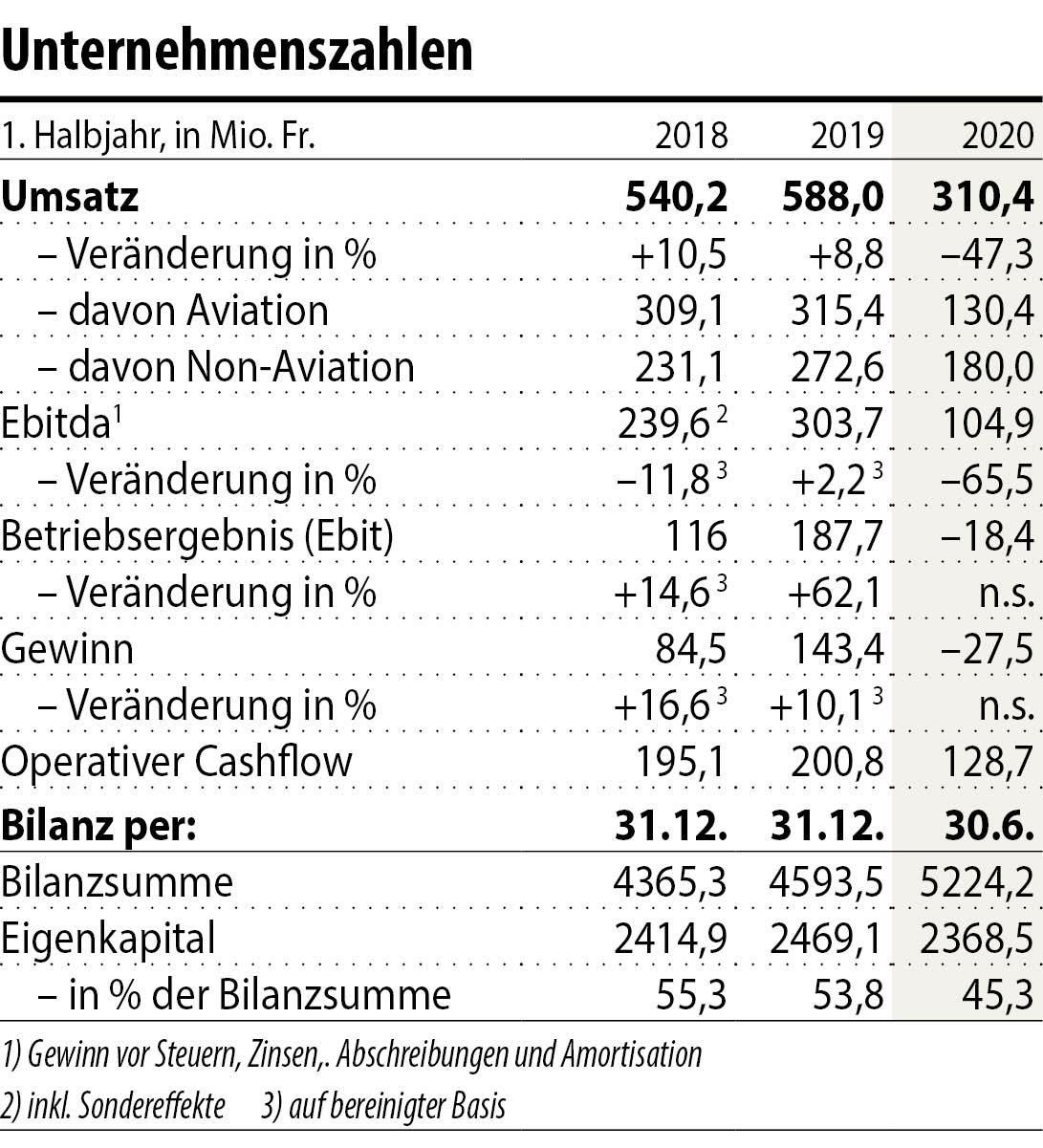 Unternehmenszahlen

| 1. Halbjahr, in Mio. Fr. | 2018 | 2019 | 2020 |
|---|---|---|---|
| **Umsatz** | **540,2** | **588,0** | **310,4** |
| – Veränderung in % | +10,5 | +8,8 | –47,3 |
| – davon Aviation | 309,1 | 315,4 | 130,4 |
| – davon Non-Aviation | 231,1 | 272,6 | 180,0 |
| Ebitda$^1$ | 239,6$^2$ | 303,7 | 104,9 |
| – Veränderung in % | –11,8$^3$ | +2,2$^3$ | –65,5 |
| Betriebsergebnis (Ebit) | 116 | 187,7 | –18,4 |
| – Veränderung in % | +14,6$^3$ | +62,1 | n.s. |
| Gewinn | 84,5 | 143,4 | –27,5 |
| – Veränderung in % | +16,6$^3$ | +10,1$^3$ | n.s. |
| Operativer Cashflow | 195,1 | 200,8 | 128,7 |
| **Bilanz per:** | **31.12.** | **31.12.** | **30.6.** |
| Bilanzsumme | 4365,3 | 4593,5 | 5224,2 |
| Eigenkapital | 2414,9 | 2469,1 | 2368,5 |
| – in % der Bilanzsumme | 55,3 | 53,8 | 45,3 |

1) Gewinn vor Steuern, Zinsen,. Abschreibungen und Amortisation

2) inkl. Sondereffekte 3) auf bereinigter Basis